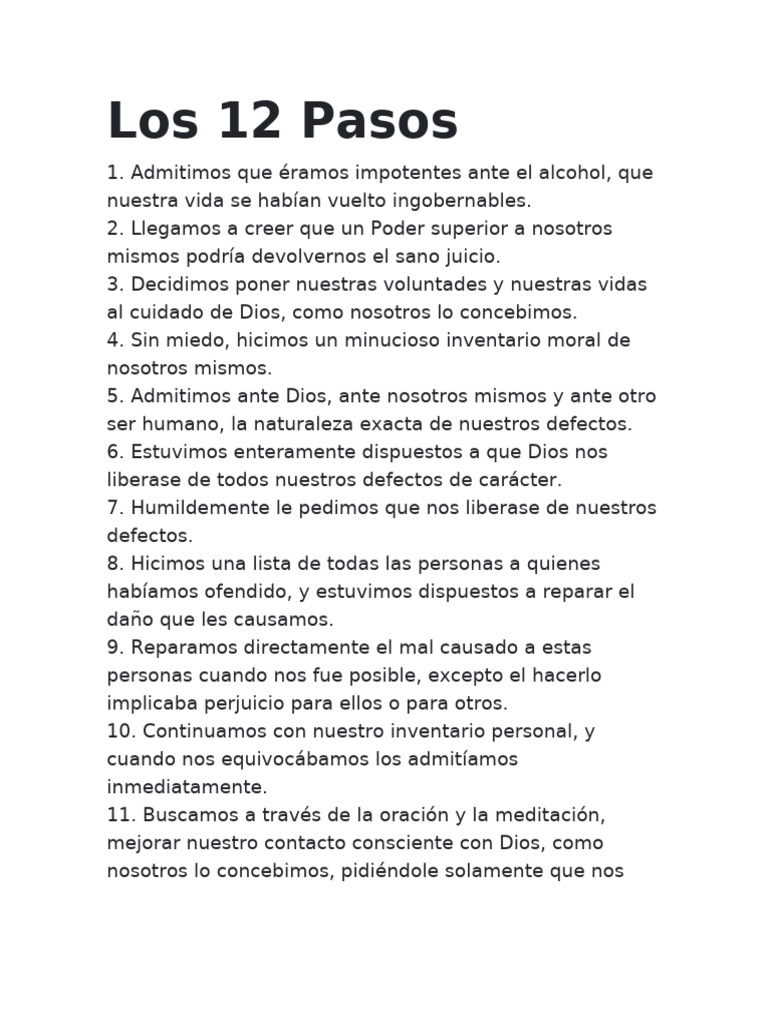 Los 12 Pasos

1. Admitimos que éramos impotentes ante el alcohol, que nuestra vida se habían vuelto ingobernables.
2. Llegamos a creer que un Poder superior a nosotros mismos podría devolvernos el sano juicio.
3. Decidimos poner nuestras voluntades y nuestras vidas al cuidado de Dios, como nosotros lo concebimos.
4. Sin miedo, hicimos un minucioso inventario moral de nosotros mismos.
5. Admitimos ante Dios, ante nosotros mismos y ante otro ser humano, la naturaleza exacta de nuestros defectos.
6. Estuvimos enteramente dispuestos a que Dios nos liberase de todos nuestros defectos de carácter.
7. Humildemente le pedimos que nos liberase de nuestros defectos.
8. Hicimos una lista de todas las personas a quienes habíamos ofendido, y estuvimos dispuestos a reparar el daño que les causamos.
9. Reparamos directamente el mal causado a estas personas cuando nos fue posible, excepto el hacerlo implicaba perjuicio para ellos o para otros.
10. Continuamos con nuestro inventario personal, y cuando nos equivocábamos los admitíamos inmediatamente.
11. Buscamos a través de la oración y la meditación, mejorar nuestro contacto consciente con Dios, como nosotros lo concebimos, pidiéndole solamente que nos